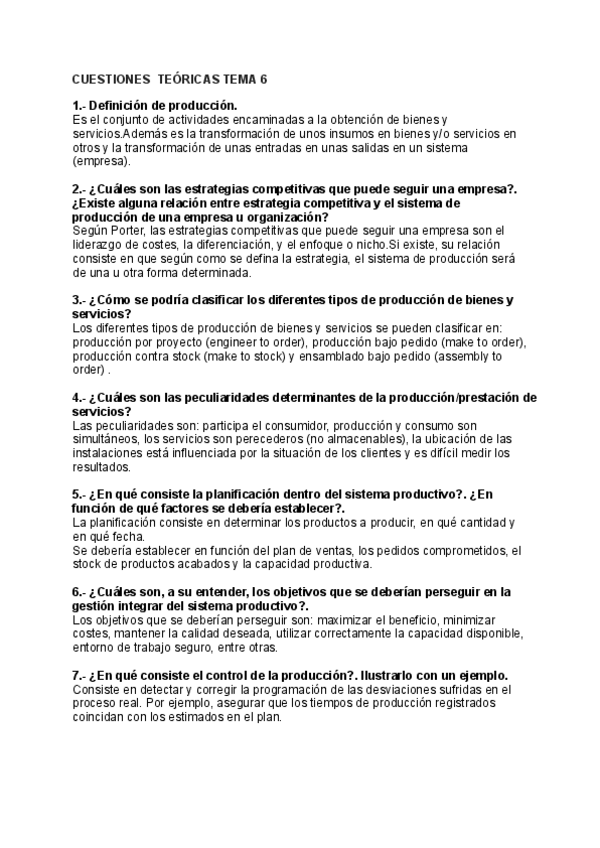 CUESTIONES TEÓRICAS TEMA 6

1.- Definición de producción.
Es el conjunto de actividades encaminadas a la obtención de bienes y servicios.Además es la transformación de unos insumos en bienes y/o servicios en otros y la transformación de unas entradas en unas salidas en un sistema (empresa).

2.- ¿Cuáles son las estrategias competitivas que puede seguir una empresa?. ¿Existe alguna relación entre estrategia competitiva y el sistema de producción de una empresa u organización?
Según Porter, las estrategias competitivas que puede seguir una empresa son el liderazgo de costes, la diferenciación, y el enfoque o nicho.Si existe, su relación consiste en que según como se defina la estrategia, el sistema de producción será de una u otra forma determinada.

3.- ¿Cómo se podría clasificar los diferentes tipos de producción de bienes y servicios?
Los diferentes tipos de producción de bienes y servicios se pueden clasificar en: producción por proyecto (engineer to order), producción bajo pedido (make to order), producción contra stock (make to stock) y ensamblado bajo pedido (assembly to order) .

4.- ¿Cuáles son las peculiaridades determinantes de la producción/prestación de servicios?
Las peculiaridades son: participa el consumidor, producción y consumo son simultáneos, los servicios son perecederos (no almacenables), la ubicación de las instalaciones está influenciada por la situación de los clientes y es difícil medir los resultados.

5.- ¿En qué consiste la planificación dentro del sistema productivo?. ¿En función de qué factores se debería establecer?.
La planificación consiste en determinar los productos a producir, en qué cantidad y en qué fecha.
Se debería establecer en función del plan de ventas, los pedidos comprometidos, el stock de productos acabados y la capacidad productiva.

6.- ¿Cuáles son, a su entender, los objetivos que se deberían perseguir en la gestión integrar del sistema productivo?.
Los objetivos que se deberían perseguir son: maximizar el beneficio, minimizar costes, mantener la calidad deseada, utilizar correctamente la capacidad disponible, entorno de trabajo seguro, entre otras.

7.- ¿En qué consiste el control de la producción?. Ilustrarlo con un ejemplo.
Consiste en detectar y corregir la programación de las desviaciones sufridas en el proceso real. Por ejemplo, asegurar que los tiempos de producción registrados coincidan con los estimados en el plan.